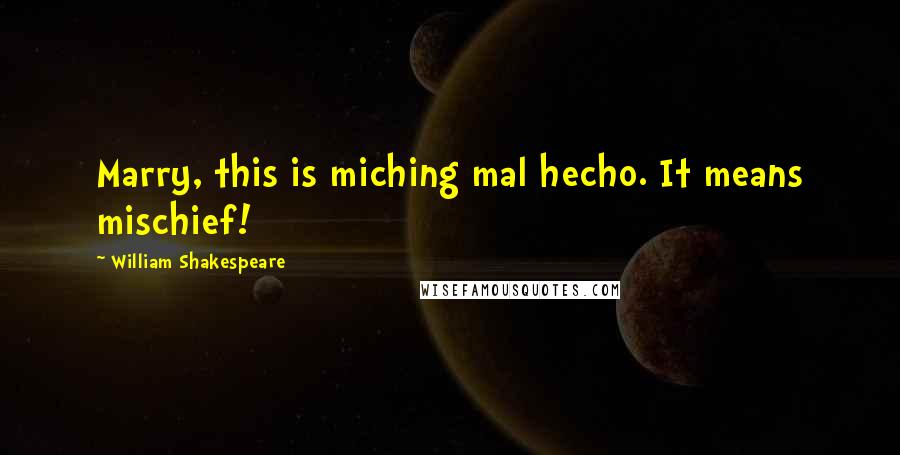 Marry, this is miching mal hecho. It means mischief!

~ William Shakespeare

WISEFAMOUSQUOTES.COM